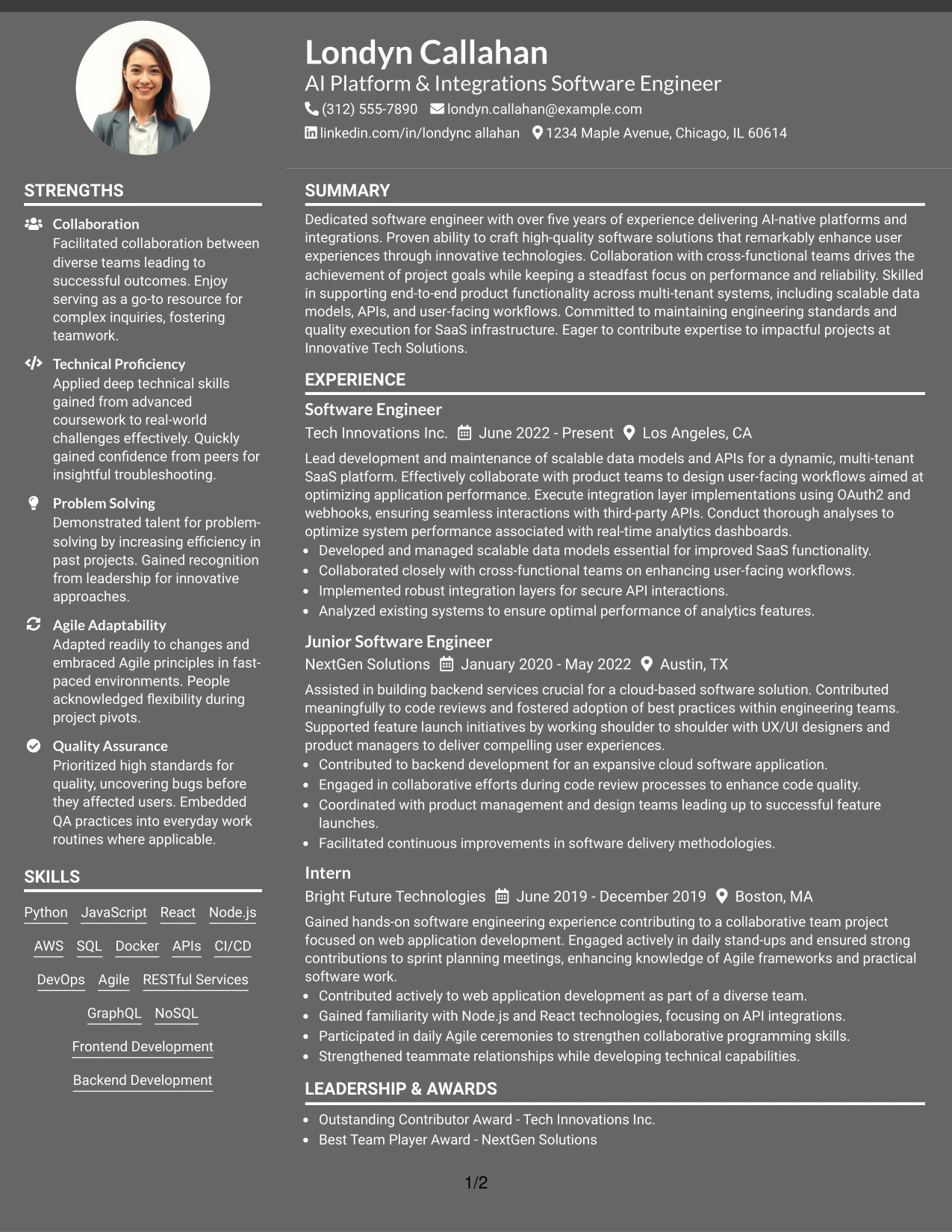 Londyn Callahan

AI Platform & Integrations Software Engineer

(312) 555-7890 londyn.callahan@example.com

linkedin.com/in/londync allahan 1234 Maple Avenue, Chicago, IL 60614

STRENGTHS

Collaboration
Facilitated collaboration between diverse teams leading to successful outcomes. Enjoy serving as a go-to resource for complex inquiries, fostering teamwork.

Technical Proficiency
Applied deep technical skills gained from advanced coursework to real-world challenges effectively. Quickly gained confidence from peers for insightful troubleshooting.

Problem Solving
Demonstrated talent for problem-solving by increasing efficiency in past projects. Gained recognition from leadership for innovative approaches.

Agile Adaptability
Adapted readily to changes and embraced Agile principles in fast-paced environments. People acknowledged flexibility during project pivots.

Quality Assurance
Prioritized high standards for quality, uncovering bugs before they affected users. Embedded QA practices into everyday work routines where applicable.

SKILLS

Python JavaScript React Node.js
AWS SQL Docker APIs CI/CD
DevOps Agile RESTful Services
GraphQL NoSQL
Frontend Development
Backend Development

SUMMARY

Dedicated software engineer with over five years of experience delivering AI-native platforms and integrations. Proven ability to craft high-quality software solutions that remarkably enhance user experiences through innovative technologies. Collaboration with cross-functional teams drives the achievement of project goals while keeping a steadfast focus on performance and reliability. Skilled in supporting end-to-end product functionality across multi-tenant systems, including scalable data models, APIs, and user-facing workflows. Committed to maintaining engineering standards and quality execution for SaaS infrastructure. Eager to contribute expertise to impactful projects at Innovative Tech Solutions.

EXPERIENCE

Software Engineer
Tech Innovations Inc. June 2022 - Present Los Angeles, CA

Lead development and maintenance of scalable data models and APIs for a dynamic, multi-tenant SaaS platform. Effectively collaborate with product teams to design user-facing workflows aimed at optimizing application performance. Execute integration layer implementations using OAuth2 and webhooks, ensuring seamless interactions with third-party APIs. Conduct thorough analyses to optimize system performance associated with real-time analytics dashboards.
• Developed and managed scalable data models essential for improved SaaS functionality.
• Collaborated closely with cross-functional teams on enhancing user-facing workflows.
• Implemented robust integration layers for secure API interactions.
• Analyzed existing systems to ensure optimal performance of analytics features.

Junior Software Engineer
NextGen Solutions January 2020 - May 2022 Austin, TX

Assisted in building backend services crucial for a cloud-based software solution. Contributed meaningfully to code reviews and fostered adoption of best practices within engineering teams. Supported feature launch initiatives by working shoulder to shoulder with UX/UI designers and product managers to deliver compelling user experiences.
• Contributed to backend development for an expansive cloud software application.
• Engaged in collaborative efforts during code review processes to enhance code quality.
• Coordinated with product management and design teams leading up to successful feature launches.
• Facilitated continuous improvements in software delivery methodologies.

Intern
Bright Future Technologies June 2019 - December 2019 Boston, MA

Gained hands-on software engineering experience contributing to a collaborative team project focused on web application development. Engaged actively in daily stand-ups and ensured strong contributions to sprint planning meetings, enhancing knowledge of Agile frameworks and practical software work.
• Contributed actively to web application development as part of a diverse team.
• Gained familiarity with Node.js and React technologies, focusing on API integrations.
• Participated in daily Agile ceremonies to strengthen collaborative programming skills.
• Strengthened teammate relationships while developing technical capabilities.

LEADERSHIP & AWARDS

• Outstanding Contributor Award - Tech Innovations Inc.
• Best Team Player Award - NextGen Solutions

1/2